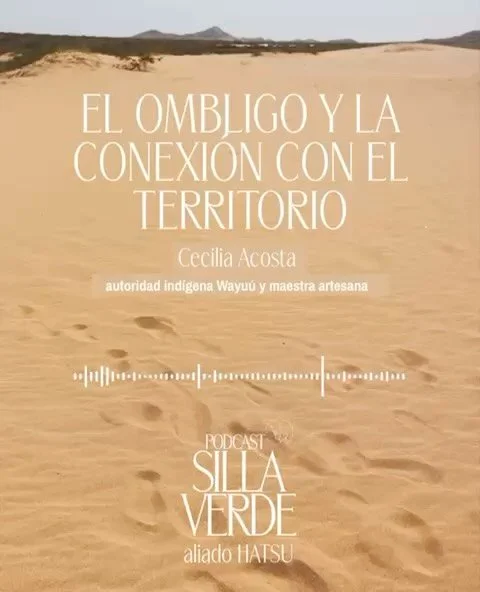 EL OMBLIGO Y LA CONEXIÓN CON EL TERRITORIO

Cecilia Acosta

autoridad indígena Wayuú y maestra artesana

PODCAST
SILLA VERDE
aliado HATSU